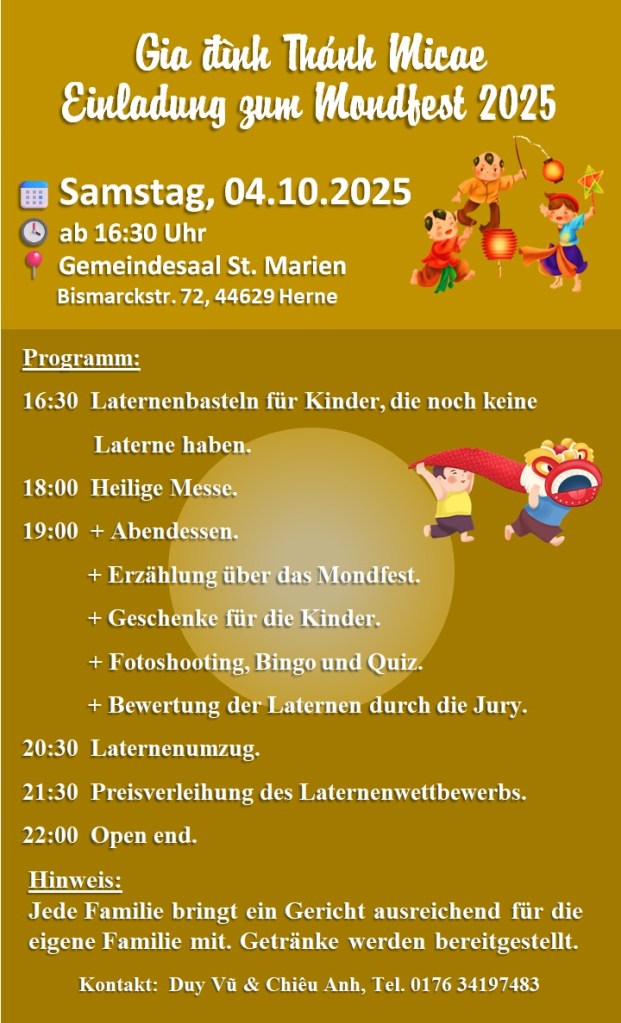 Gia đình Thánh Micae
Einladung zum Mondfest 2025

Samstag, 04.10.2025
ab 16:30 Uhr
Gemeindesaal St. Marien
Bismarckstr. 72, 44629 Herne

Programm:

16:30 Laternenbasteln für Kinder, die noch keine Laterne haben.

18:00 Heilige Messe.

19:00 + Abendessen.
+ Erzählung über das Mondfest.
+ Geschenke für die Kinder.
+ Fotoshooting, Bingo und Quiz.
+ Bewertung der Laternen durch die Jury.

20:30 Laternenumzug.

21:30 Preisverleihung des Laternenwettbewerbs.

22:00 Open end.

Hinweis:
Jede Familie bringt ein Gericht ausreichend für die eigene Familie mit. Getränke werden bereitgestellt.

Kontakt: Duy Vũ & Chiêu Anh, Tel. 0176 34197483